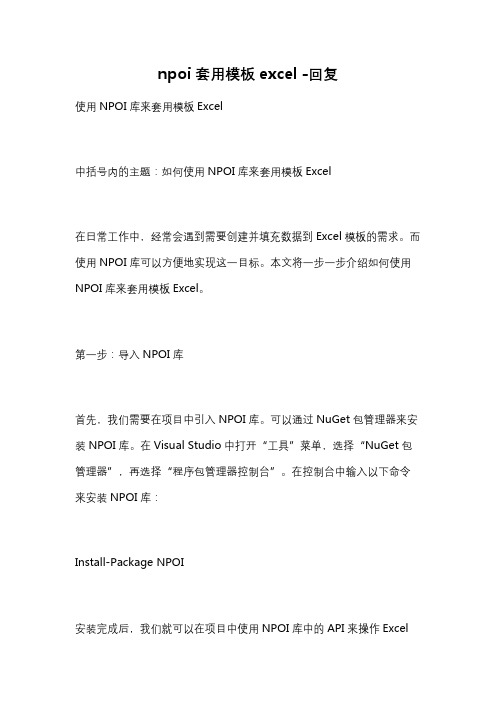 npoi 套用模板 excel -回复

使用 NPOI 库来套用模板 Excel

中括号内的主题：如何使用 NPOI 库来套用模板 Excel

在日常工作中，经常会遇到需要创建并填充数据到 Excel 模板的需求。而使用 NPOI 库可以方便地实现这一目标。本文将一步一步介绍如何使用 NPOI 库来套用模板 Excel。

第一步：导入 NPOI 库

首先，我们需要在项目中引入 NPOI 库。可以通过 NuGet 包管理器来安装 NPOI 库。在 Visual Studio 中打开“工具”菜单，选择“NuGet 包管理器”，再选择“程序包管理器控制台”。在控制台中输入以下命令来安装 NPOI 库：

Install-Package NPOI

安装完成后，我们就可以在项目中使用 NPOI 库中的 API 来操作 Excel